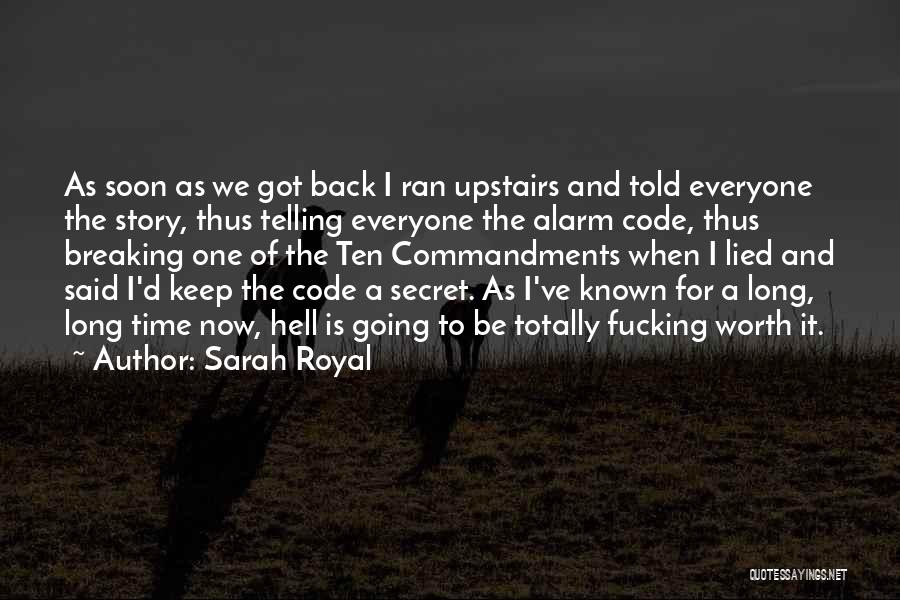 As soon as we got back I ran upstairs and told everyone the story, thus telling everyone the alarm code, thus breaking one of the Ten Commandments when I lied and said I'd keep the code a secret. As I've known for a long, long time now, hell is going to be totally fucking worth it.
~ Author: Sarah Royal

QUOTESSAYINGS.NET